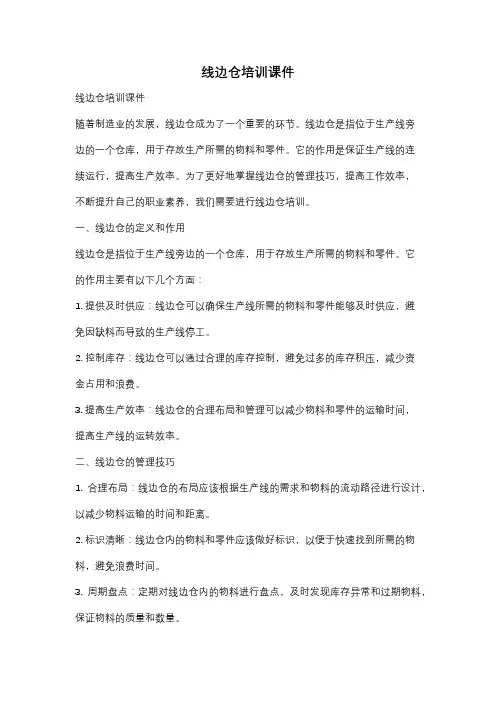 线边仓培训课件

线边仓培训课件

随着制造业的发展，线边仓成为了一个重要的环节。线边仓是指位于生产线旁边的一个仓库，用于存放生产所需的物料和零件。它的作用是保证生产线的连续运行，提高生产效率。为了更好地掌握线边仓的管理技巧，提高工作效率，不断提升自己的职业素养，我们需要进行线边仓培训。

一、线边仓的定义和作用

线边仓是指位于生产线旁边的一个仓库，用于存放生产所需的物料和零件。它的作用主要有以下几个方面：

1. 提供及时供应：线边仓可以确保生产线所需的物料和零件能够及时供应，避免因缺料而导致的生产线停工。

2. 控制库存：线边仓可以通过合理的库存控制，避免过多的库存积压，减少资金占用和浪费。

3. 提高生产效率：线边仓的合理布局和管理可以减少物料和零件的运输时间，提高生产线的运转效率。

二、线边仓的管理技巧

1. 合理布局：线边仓的布局应该根据生产线的需求和物料的流动路径进行设计，以减少物料运输的时间和距离。

2. 标识清晰：线边仓内的物料和零件应该做好标识，以便于快速找到所需的物料，避免浪费时间。

3. 周期盘点：定期对线边仓内的物料进行盘点，及时发现库存异常和过期物料，保证物料的质量和数量。